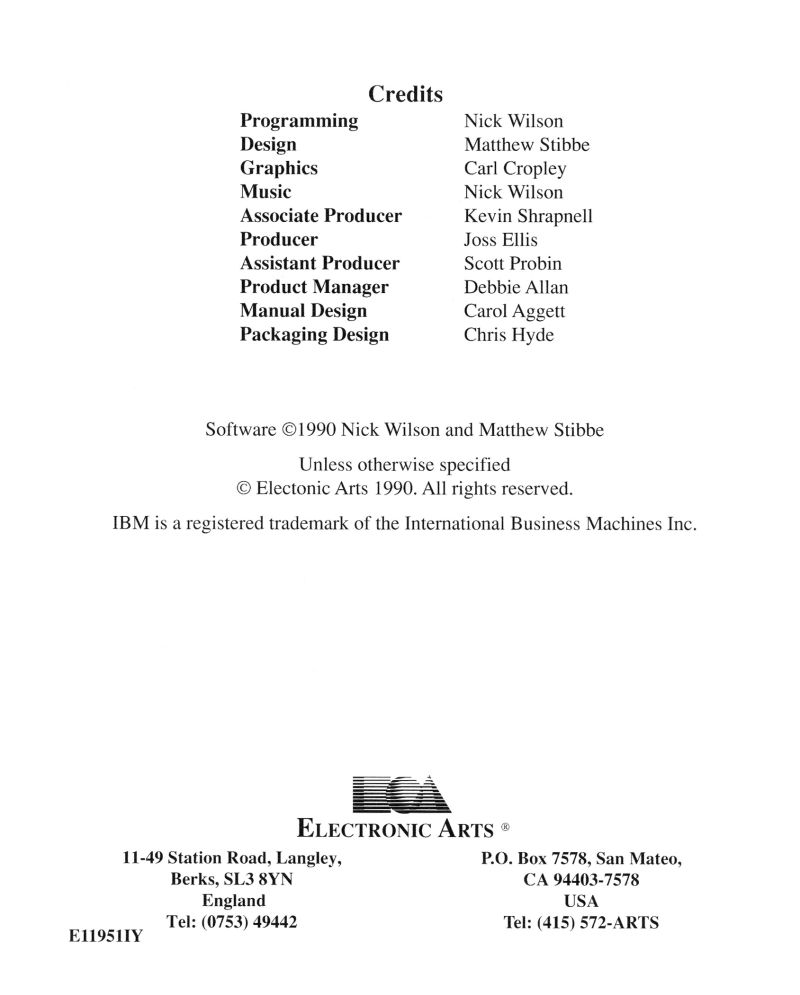 Credits

| | |
|---|---|
| **Programming** | Nick Wilson |
| **Design** | Matthew Stibbe |
| **Graphics** | Carl Cropley |
| **Music** | Nick Wilson |
| **Associate Producer** | Kevin Shrapnell |
| **Producer** | Joss Ellis |
| **Assistant Producer** | Scott Probin |
| **Product Manager** | Debbie Allan |
| **Manual Design** | Carol Aggett |
| **Packaging Design** | Chris Hyde |

Software ©1990 Nick Wilson and Matthew Stibbe

Unless otherwise specified
© Electonic Arts 1990. All rights reserved.

IBM is a registered trademark of the International Business Machines Inc.

ELECTRONIC ARTS ®

11-49 Station Road, Langley,
Berks, SL3 8YN
England
Tel: (0753) 49442

P.O. Box 7578, San Mateo,
CA 94403-7578
USA
Tel: (415) 572-ARTS

E11951IY